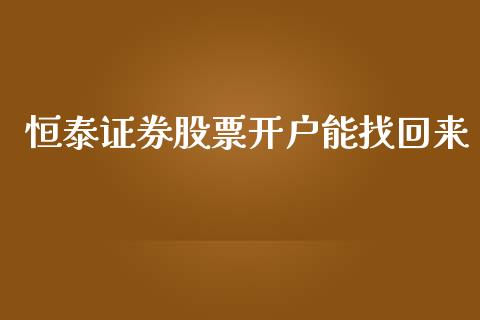 恒泰证券股票开户能找回来